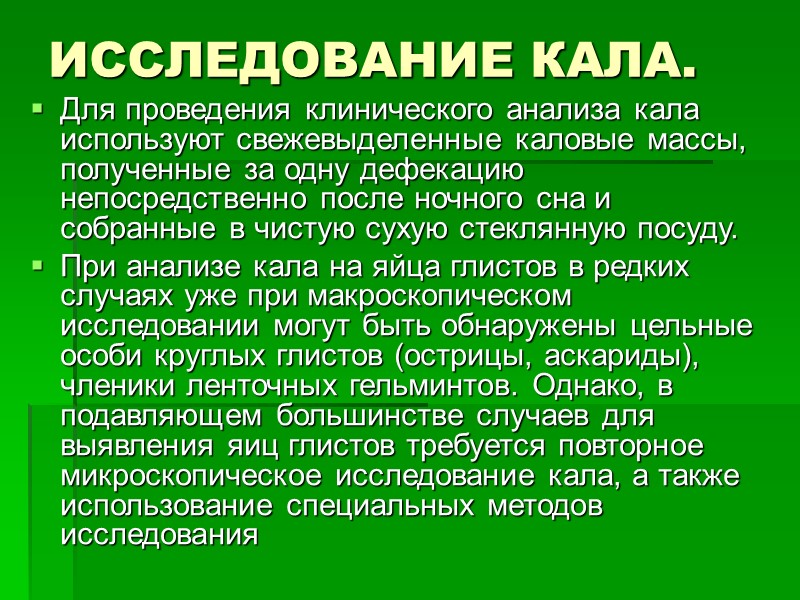 ИССЛЕДОВАНИЕ КАЛА.

• Для проведения клинического анализа кала используют свежевыделенные каловые массы, полученные за одну дефекацию непосредственно после ночного сна и собранные в чистую сухую стеклянную посуду.

• При анализе кала на яйца глистов в редких случаях уже при макроскопическом исследовании могут быть обнаружены цельные особи круглых глистов (острицы, аскариды), членики ленточных гельминтов. Однако, в подавляющем большинстве случаев для выявления яиц глистов требуется повторное микроскопическое исследование кала, а также использование специальных методов исследования